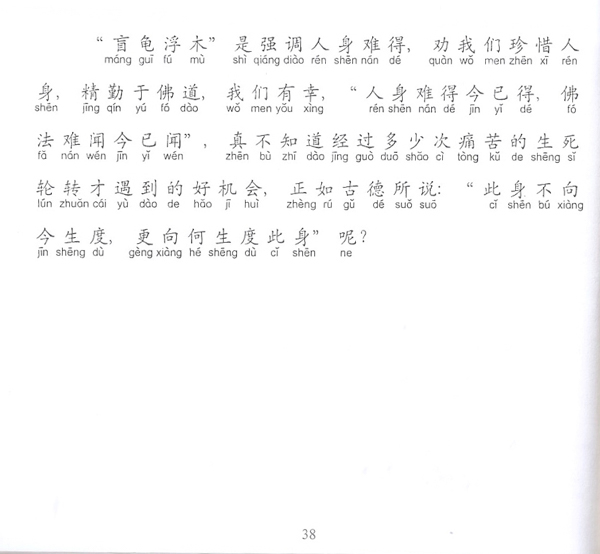 “盲龟浮木”是强调人身难得，劝我们珍惜人
máng guī fú mù shì qiáng diào rén shēn nán dé quàn wǒ men zhēn xī rén

身，精勤于佛道，我们有幸，“人身难得今已得，佛
shēn jīng qín yú fó dào wǒ men yǒu xìng rén shēn nán dé jīn yǐ dé fó

法难闻今已闻”，真不知道经过多少次痛苦的生死
fǎ nán wén jīn yǐ wén zhēn bù zhī dào jīng guò duō shǎo cì tòng kǔ de shēng sǐ

轮转才遇到的好机会，正如古德所说：“此身不向
lún zhuǎn cái yù dào de hǎo jī huì zhèng rú gǔ dé suǒ suō cǐ shēn bú xiàng

今生度，更向何生度此身”呢？
jīn shēng dù gèng xiàng hé shēng dù cǐ shēn ne

38